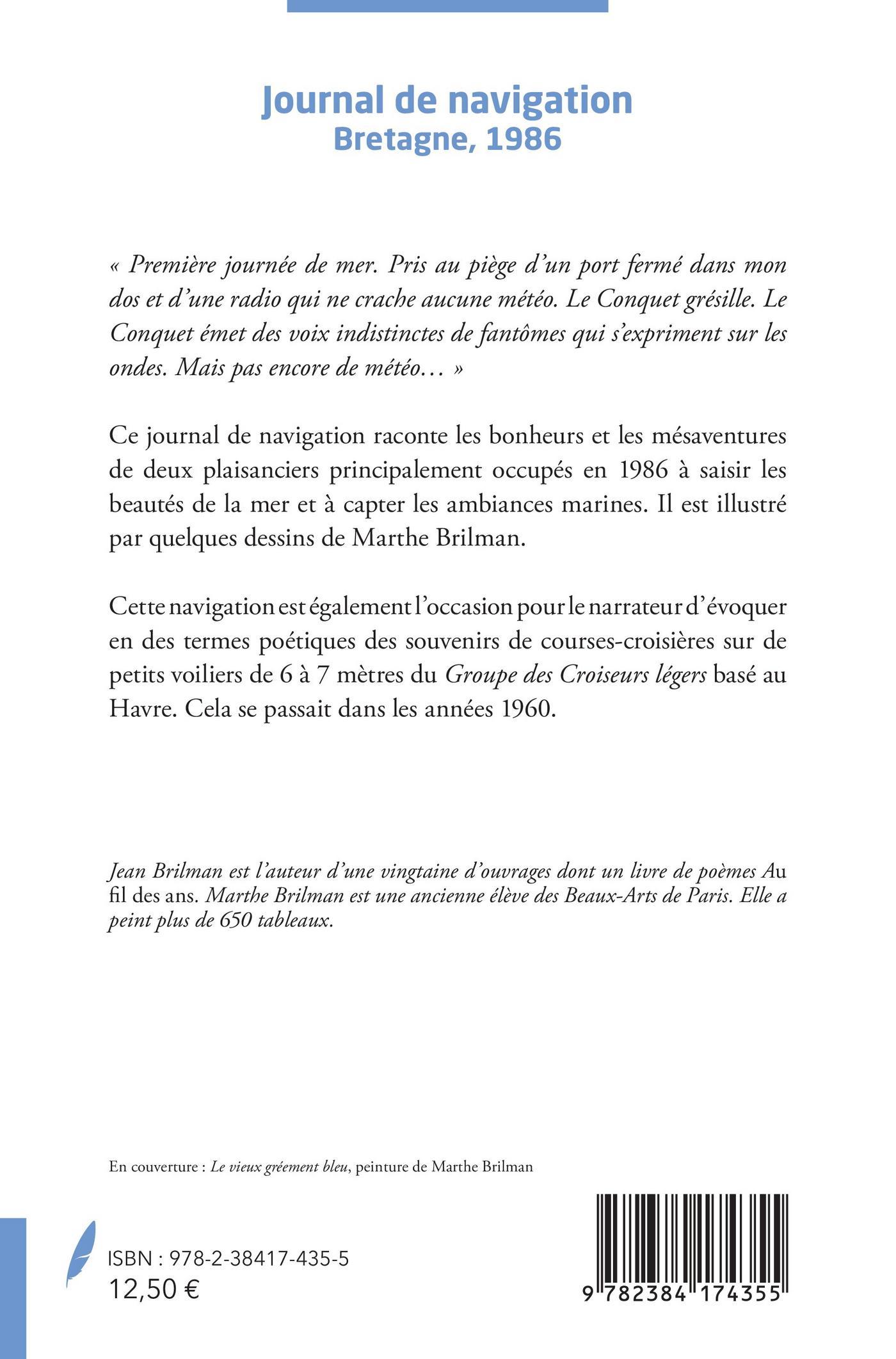 Journal de navigation
Bretagne, 1986

« Première journée de mer. Pris au piège d'un port fermé dans mon dos et d'une radio qui ne crache aucune météo. Le Conquet grésille. Le Conquet émet des voix indistinctes de fantômes qui s'expriment sur les ondes. Mais pas encore de météo… »

Ce journal de navigation raconte les bonheurs et les mésaventures de deux plaisanciers principalement occupés en 1986 à saisir les beautés de la mer et à capter les ambiances marines. Il est illustré par quelques dessins de Marthe Brilman.

Cette navigation est également l'occasion pour le narrateur d'évoquer en des termes poétiques des souvenirs de courses-croisières sur de petits voiliers de 6 à 7 mètres du Groupe des Croiseurs légers basé au Havre. Cela se passait dans les années 1960.

Jean Brilman est l'auteur d'une vingtaine d'ouvrages dont un livre de poèmes Au fil des ans. Marthe Brilman est une ancienne élève des Beaux-Arts de Paris. Elle a peint plus de 650 tableaux.

En couverture : Le vieux gréement bleu, peinture de Marthe Brilman

ISBN : 978-2-38417-435-5
12,50 €

9 782384 174355